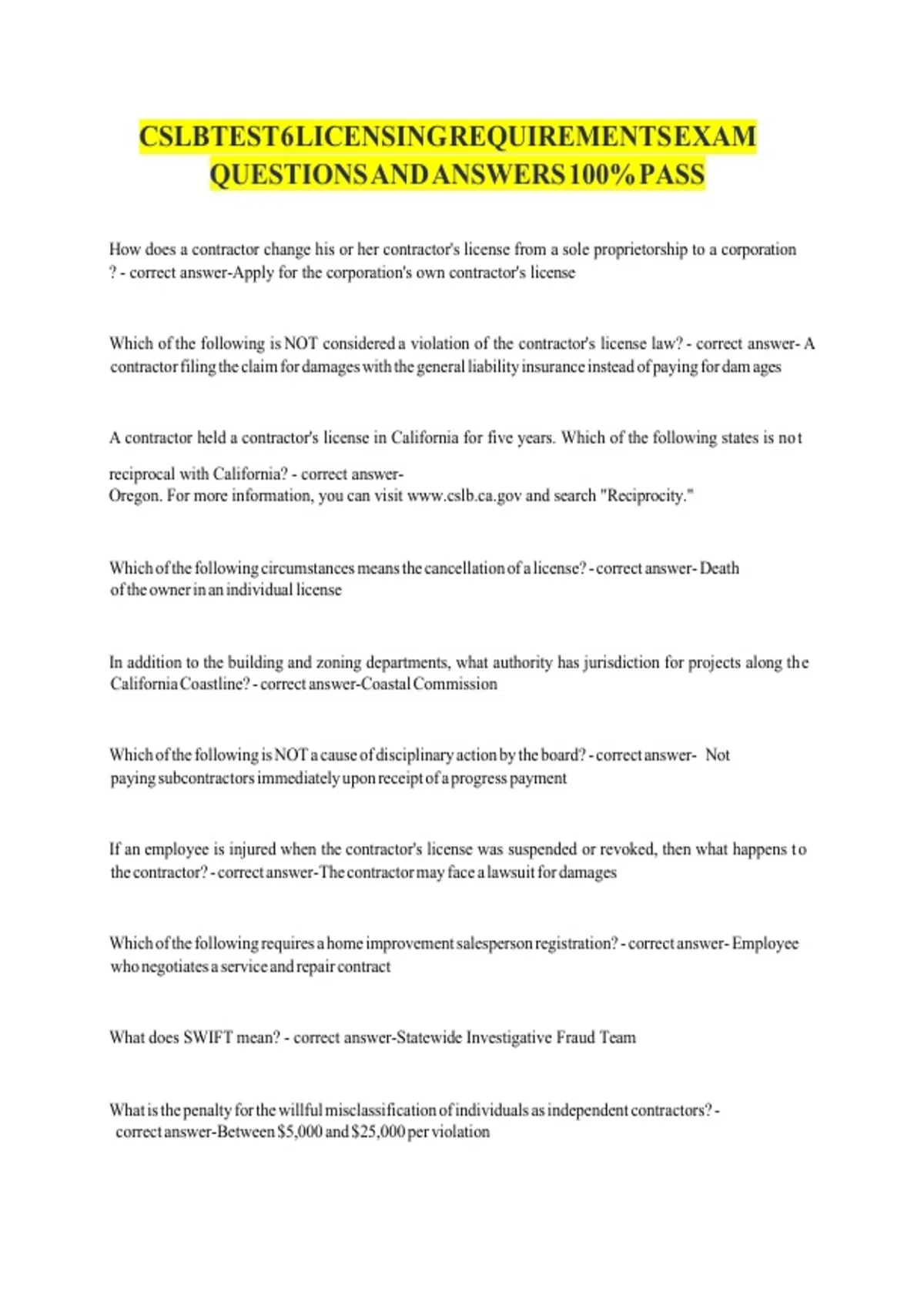 CSLBTEST6LICENSINGREQUIREMENTSEXAM QUESTIONSANDANSWERS100%PASS

How does a contractor change his or her contractor's license from a sole proprietorship to a corporation ? - correct answer-Apply for the corporation's own contractor's license

Which of the following is NOT considered a violation of the contractor's license law? - correct answer- A contractor filing the claim for damages with the general liability insurance instead of paying for dam ages

A contractor held a contractor's license in California for five years. Which of the following states is not reciprocal with California? - correct answer-
Oregon. For more information, you can visit www.cslb.ca.gov and search "Reciprocity."

Which of the following circumstances means the cancellation of a license? - correct answer- Death of the owner in an individual license

In addition to the building and zoning departments, what authority has jurisdiction for projects along the California Coastline? - correct answer-Coastal Commission

Which of the following is NOT a cause of disciplinary action by the board? - correct answer- Not paying subcontractors immediately upon receipt of a progress payment

If an employee is injured when the contractor's license was suspended or revoked, then what happens to the contractor? - correct answer-The contractor may face a lawsuit for damages

Which of the following requires a home improvement salesperson registration? - correct answer- Employee who negotiates a service and repair contract

What does SWIFT mean? - correct answer-Statewide Investigative Fraud Team

What is the penalty for the willful misclassification of individuals as independent contractors? - correct answer-Between $5,000 and $25,000 per violation